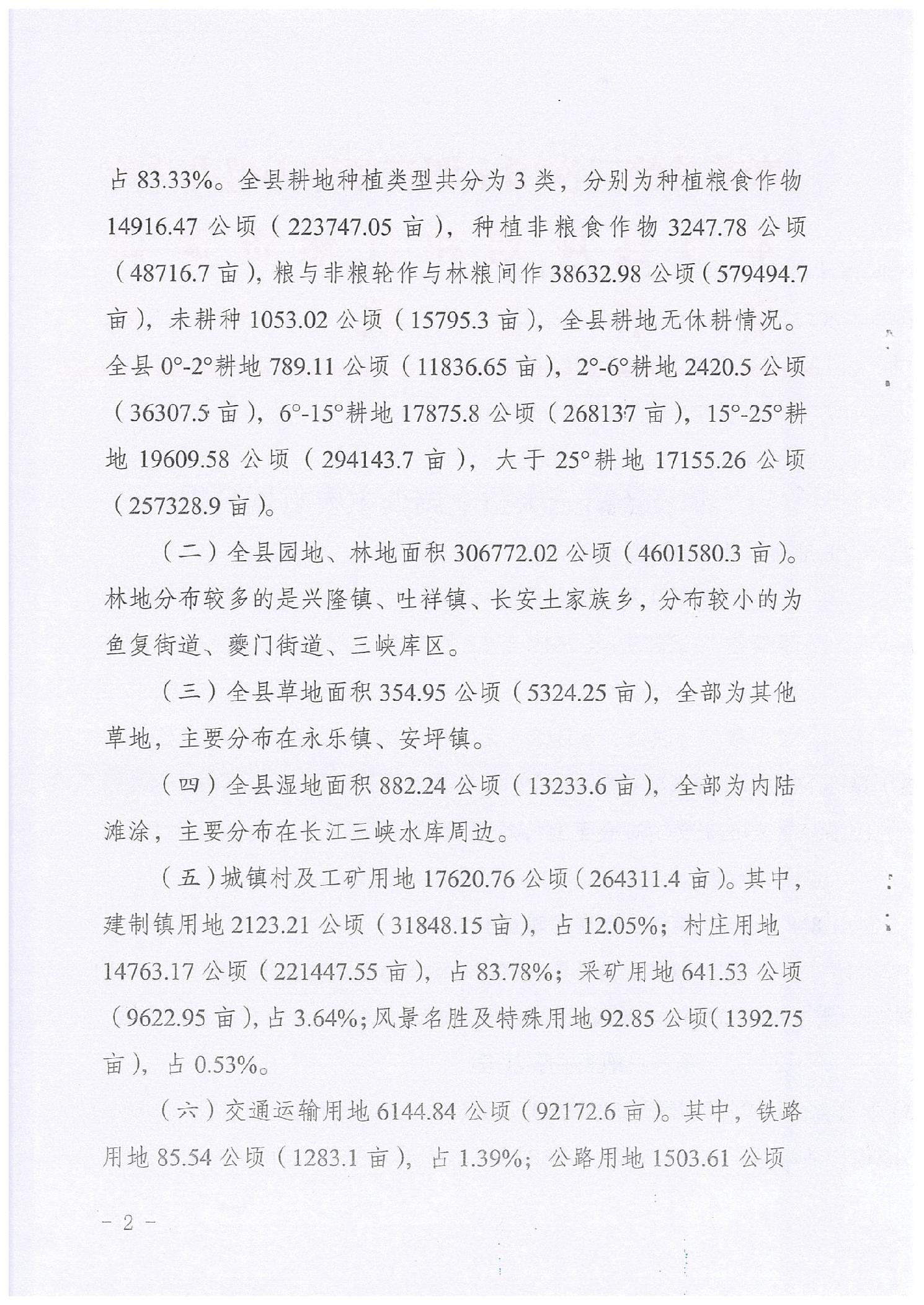 占 83.33%。全县耕地种植类型共分为 3 类，分别为种植粮食作物 14916.47 公顷（223747.05 亩），种植非粮食作物 3247.78 公顷（48716.7 亩），粮与非粮轮作与林粮间作 38632.98 公顷（579494.7 亩），未耕种 1053.02 公顷（15795.3 亩），全县耕地无休耕情况。全县 0°-2°耕地 789.11 公顷（11836.65 亩），2°-6°耕地 2420.5 公顷（36307.5 亩），6°-15°耕地 17875.8 公顷（268137 亩），15°-25°耕地 19609.58 公顷（294143.7 亩），大于 25°耕地 17155.26 公顷（257328.9 亩）。

（二）全县园地、林地面积 306772.02 公顷（4601580.3 亩）。林地分布较多的是兴隆镇、吐祥镇、长安土家族乡，分布较小的为鱼复街道、夔门街道、三峡库区。

（三）全县草地面积 354.95 公顷（5324.25 亩），全部为其他草地，主要分布在永乐镇、安坪镇。

（四）全县湿地面积 882.24 公顷（13233.6 亩），全部为内陆滩涂，主要分布在长江三峡水库周边。

（五）城镇村及工矿用地 17620.76 公顷（264311.4 亩）。其中，建制镇用地 2123.21 公顷（31848.15 亩），占 12.05%；村庄用地 14763.17 公顷（221447.55 亩），占 83.78%；采矿用地 641.53 公顷（9622.95 亩），占 3.64%；风景名胜及特殊用地 92.85 公顷（1392.75 亩），占 0.53%。

（六）交通运输用地 6144.84 公顷（92172.6 亩）。其中，铁路用地 85.54 公顷（1283.1 亩），占 1.39%；公路用地 1503.61 公顷

－ 2 －